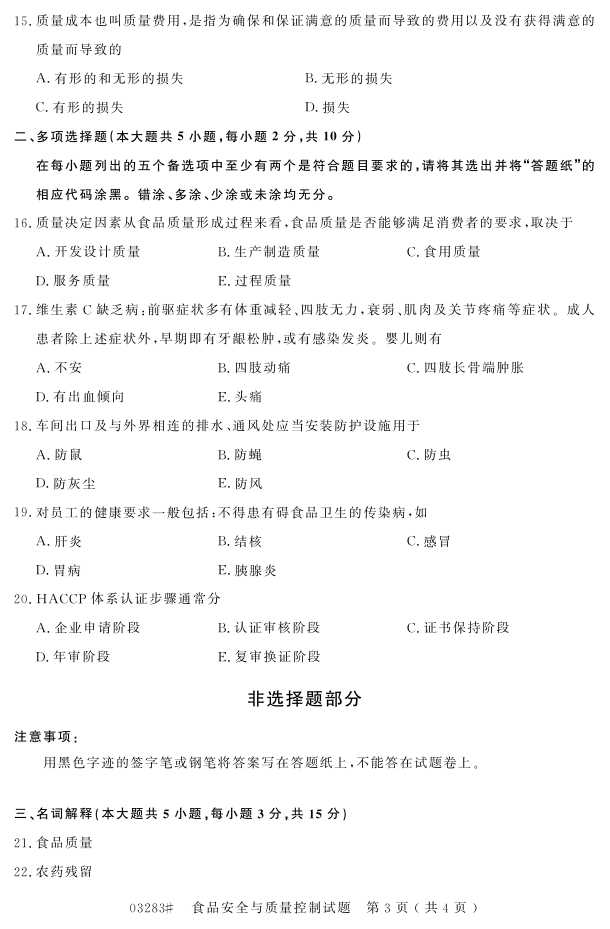 15. 质量成本也叫质量费用，是指为确保和保证满意的质量而导致的费用以及没有获得满意的质量而导致的

A. 有形的和无形的损失
B. 无形的损失
C. 有形的损失
D. 损失

二、多项选择题（本大题共 5 小题，每小题 2 分，共 10 分）

在每小题列出的五个备选项中至少有两个是符合题目要求的，请将其选出并将“答题纸”的相应代码涂黑。错涂、多涂、少涂或未涂均无分。

16. 质量决定因素从食品质量形成过程来看，食品质量是否能够满足消费者的要求，取决于

A. 开发设计质量
B. 生产制造质量
C. 食用质量
D. 服务质量
E. 过程质量

17. 维生素 C 缺乏病：前驱症状多有体重减轻、四肢无力，衰弱、肌肉及关节疼痛等症状。成人患者除上述症状外，早期即有牙龈松肿，或有感染发炎。婴儿则有

A. 不安
B. 四肢动痛
C. 四肢长骨端肿胀
D. 有出血倾向
E. 头痛

18. 车间出口及与外界相连的排水、通风处应当安装防护设施用于

A. 防鼠
B. 防蝇
C. 防虫
D. 防灰尘
E. 防风

19. 对员工的健康要求一般包括：不得患有碍食品卫生的传染病，如

A. 肝炎
B. 结核
C. 感冒
D. 胃病
E. 胰腺炎

20. HACCP 体系认证步骤通常分

A. 企业申请阶段
B. 认证审核阶段
C. 证书保持阶段
D. 年审阶段
E. 复审换证阶段

非选择题部分

注意事项：

用黑色字迹的签字笔或钢笔将答案写在答题纸上，不能答在试题卷上。

三、名词解释（本大题共 5 小题，每小题 3 分，共 15 分）

21. 食品质量

22. 农药残留

03283# 食品安全与质量控制试题 第 3 页（共 4 页）